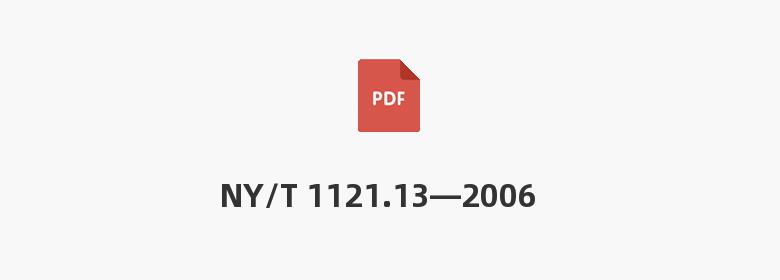 PDF

NY/T 1121.13—2006